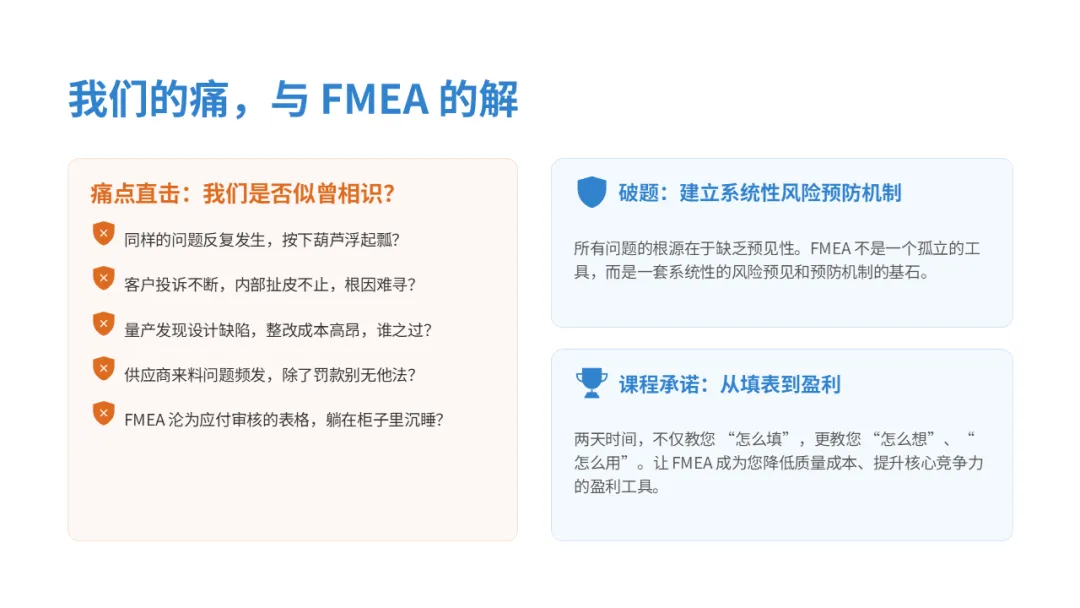 我们的痛，与FMEA的解

痛点直击：我们是否似曾相识？

同样的问题反复发生，按下葫芦浮起瓢？

客户投诉不断，内部扯皮不止，根因难寻？

量产发现设计缺陷，整改成本高昂，谁之过？

供应商来料问题频发，除了罚款别无他法？

FMEA沦为应付审核的表格，躺在柜子里沉睡？

破题：建立系统性风险预防机制

所有问题的根源在于缺乏预见性。FMEA不是一个孤立的工具，而是一套系统性的风险预见和预防机制的基石。

课程承诺：从填表到盈利

两天时间，不仅教您“怎么填”，更教您“怎么想”、“怎么用”。让FMEA成为您降低质量成本、提升核心竞争力的盈利工具。